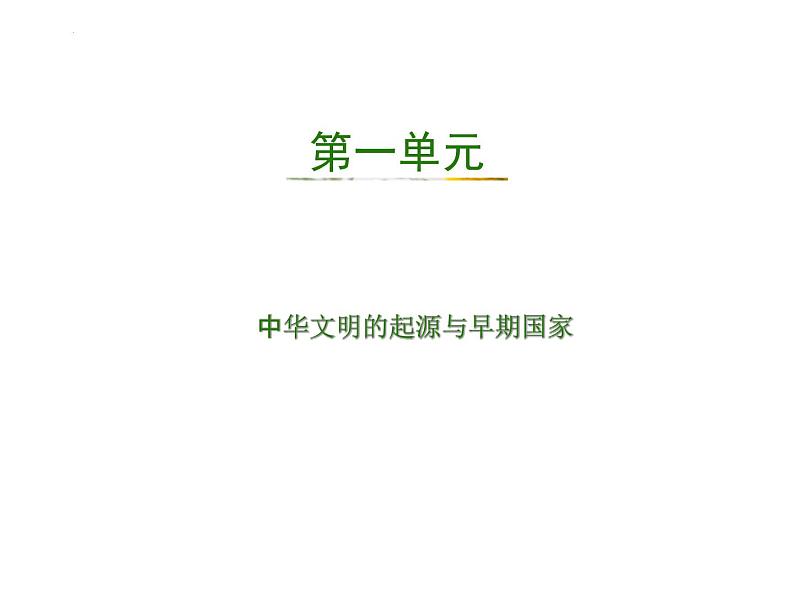 第一单元

中华文明的起源与早期国家